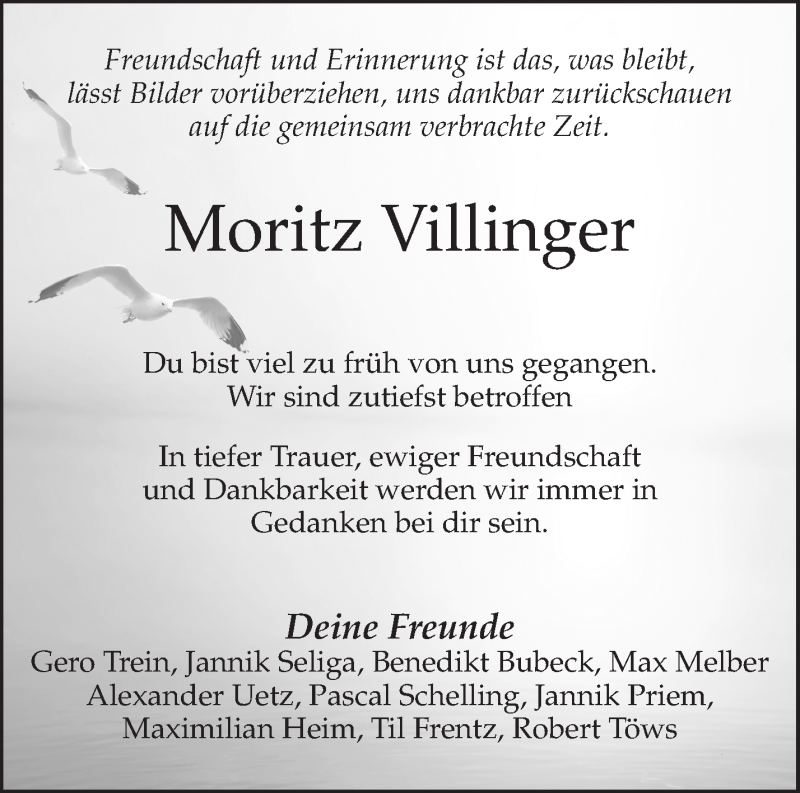 Freundschaft und Erinnerung ist das, was bleibt, lässt Bilder vorüberziehen, uns dankbar zurückschauen auf die gemeinsam verbrachte Zeit.

Moritz Villinger

Du bist viel zu früh von uns gegangen. Wir sind zutiefst betroffen

In tiefer Trauer, ewiger Freundschaft und Dankbarkeit werden wir immer in Gedanken bei dir sein.

Deine Freunde
Gero Trein, Jannik Seliga, Benedikt Bubeck, Max Melber Alexander Uetz, Pascal Schelling, Jannik Priem, Maximilian Heim, Til Frentz, Robert Töws